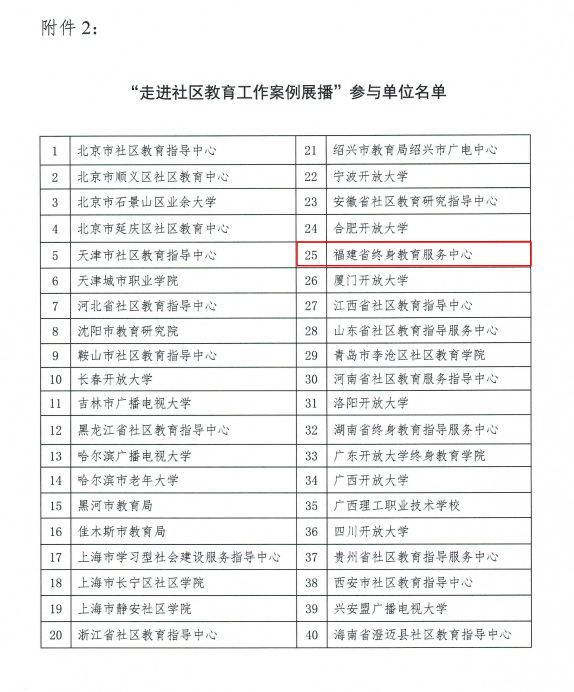 附件 2：

“走进社区教育工作案例展播”参与单位名单

| 1 | 北京市社区教育指导中心 | 21 | 绍兴市教育局绍兴市广电中心 |
|---|---|---|---|
| 2 | 北京市顺义区社区教育中心 | 22 | 宁波开放大学 |
| 3 | 北京市石景山区业余大学 | 23 | 安徽省社区教育研究指导中心 |
| 4 | 北京市延庆区社区教育中心 | 24 | 合肥开放大学 |
| 5 | 天津市社区教育指导中心 | 25 | 福建省终身教育服务中心 |
| 6 | 天津城市职业学院 | 26 | 厦门开放大学 |
| 7 | 河北省社区教育指导中心 | 27 | 江西省社区教育指导中心 |
| 8 | 沈阳市教育研究院 | 28 | 山东省社区教育指导服务中心 |
| 9 | 鞍山市社区教育指导中心 | 29 | 青岛市李沧区社区教育学院 |
| 10 | 长春开放大学 | 30 | 河南省社区教育服务指导中心 |
| 11 | 吉林市广播电视大学 | 31 | 洛阳开放大学 |
| 12 | 黑龙江省社区教育指导中心 | 32 | 湖南省终身教育指导服务中心 |
| 13 | 哈尔滨广播电视大学 | 33 | 广东开放大学终身教育学院 |
| 14 | 哈尔滨市老年大学 | 34 | 广西开放大学 |
| 15 | 黑河市教育局 | 35 | 广西理工职业技术学校 |
| 16 | 佳木斯市教育局 | 36 | 四川开放大学 |
| 17 | 上海市学习型社会建设服务指导中心 | 37 | 贵州省社区教育指导服务中心 |
| 18 | 上海市长宁区社区学院 | 38 | 西安市社区教育指导中心 |
| 19 | 上海市静安社区学院 | 39 | 兴安盟广播电视大学 |
| 20 | 浙江省社区教育指导中心 | 40 | 海南省澄迈县社区教育指导中心 |